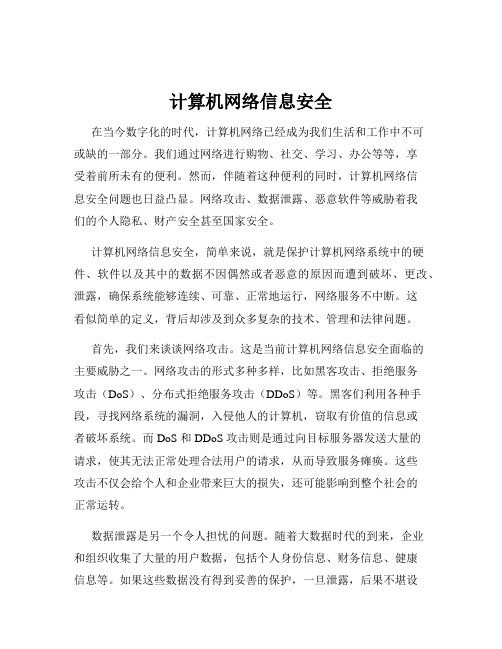 计算机网络信息安全

在当今数字化的时代，计算机网络已经成为我们生活和工作中不可或缺的一部分。我们通过网络进行购物、社交、学习、办公等等，享受着前所未有的便利。然而，伴随着这种便利的同时，计算机网络信息安全问题也日益凸显。网络攻击、数据泄露、恶意软件等威胁着我们的个人隐私、财产安全甚至国家安全。

计算机网络信息安全，简单来说，就是保护计算机网络系统中的硬件、软件以及其中的数据不因偶然或者恶意的原因而遭到破坏、更改、泄露，确保系统能够连续、可靠、正常地运行，网络服务不中断。这看似简单的定义，背后却涉及到众多复杂的技术、管理和法律问题。

首先，我们来谈谈网络攻击。这是当前计算机网络信息安全面临的主要威胁之一。网络攻击的形式多种多样，比如黑客攻击、拒绝服务攻击（DoS）、分布式拒绝服务攻击（DDoS）等。黑客们利用各种手段，寻找网络系统的漏洞，入侵他人的计算机，窃取有价值的信息或者破坏系统。而 DoS 和 DDoS 攻击则是通过向目标服务器发送大量的请求，使其无法正常处理合法用户的请求，从而导致服务瘫痪。这些攻击不仅会给个人和企业带来巨大的损失，还可能影响到整个社会的正常运转。

数据泄露是另一个令人担忧的问题。随着大数据时代的到来，企业和组织收集了大量的用户数据，包括个人身份信息、财务信息、健康信息等。如果这些数据没有得到妥善的保护，一旦泄露，后果不堪设